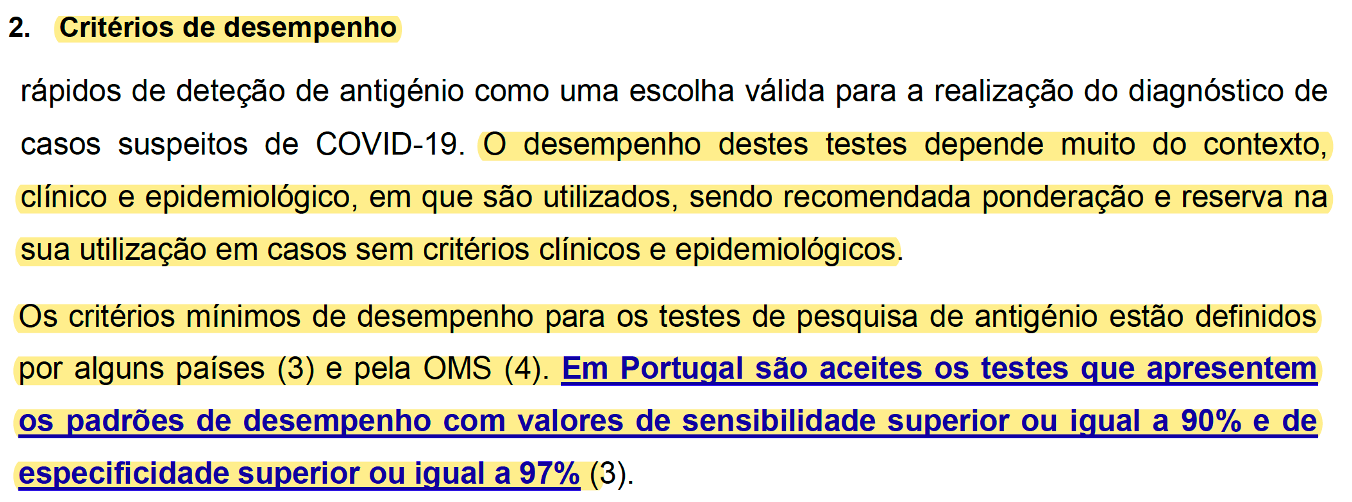 2. Critérios de desempenho

rápidos de deteção de antigénio como uma escolha válida para a realização do diagnóstico de casos suspeitos de COVID-19. O desempenho destes testes depende muito do contexto, clínico e epidemiológico, em que são utilizados, sendo recomendada ponderação e reserva na sua utilização em casos sem critérios clínicos e epidemiológicos.

Os critérios mínimos de desempenho para os testes de pesquisa de antigénio estão definidos por alguns países (3) e pela OMS (4). Em Portugal são aceites os testes que apresentem os padrões de desempenho com valores de sensibilidade superior ou igual a 90% e de especificidade superior ou igual a 97% (3).